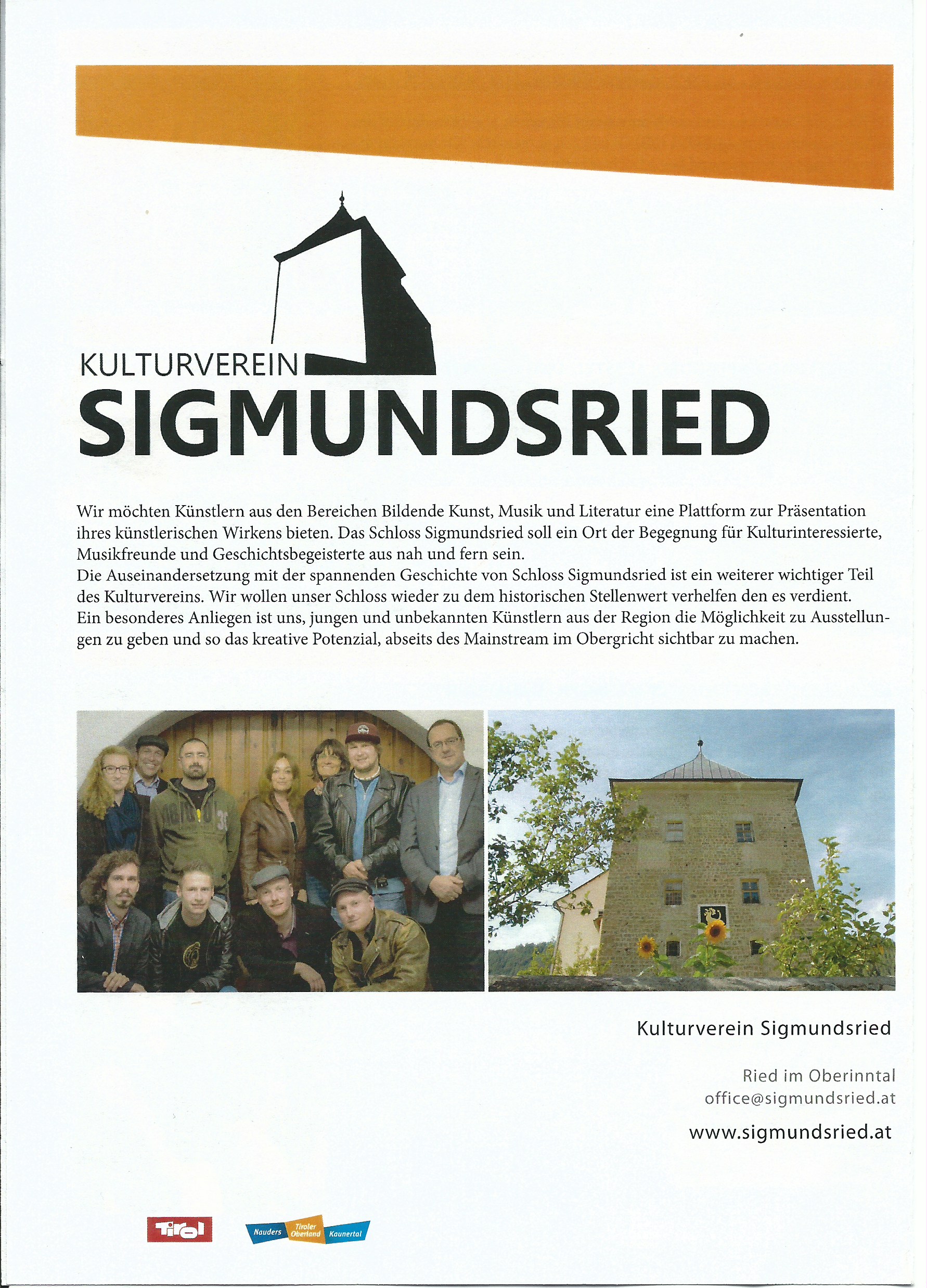 KULTURVEREIN
SIGMUNDSRIED

Wir möchten Künstlern aus den Bereichen Bildende Kunst, Musik und Literatur eine Plattform zur Präsentation ihres künstlerischen Wirkens bieten. Das Schloss Sigmundsried soll ein Ort der Begegnung für Kulturinteressierte, Musikfreunde und Geschichtsbegeisterte aus nah und fern sein.
Die Auseinandersetzung mit der spannenden Geschichte von Schloss Sigmundsried ist ein weiterer wichtiger Teil des Kulturvereins. Wir wollen unser Schloss wieder zu dem historischen Stellenwert verhelfen den es verdient.
Ein besonderes Anliegen ist uns, jungen und unbekannten Künstlern aus der Region die Möglichkeit zu Ausstellungen zu geben und so das kreative Potenzial, abseits des Mainstream im Obergricht sichtbar zu machen.

Kulturverein Sigmundsried

Ried im Oberinntal
office@sigmundsried.at

www.sigmundsried.at

Tirol

Nauders Tiroler Oberland Kaunertal